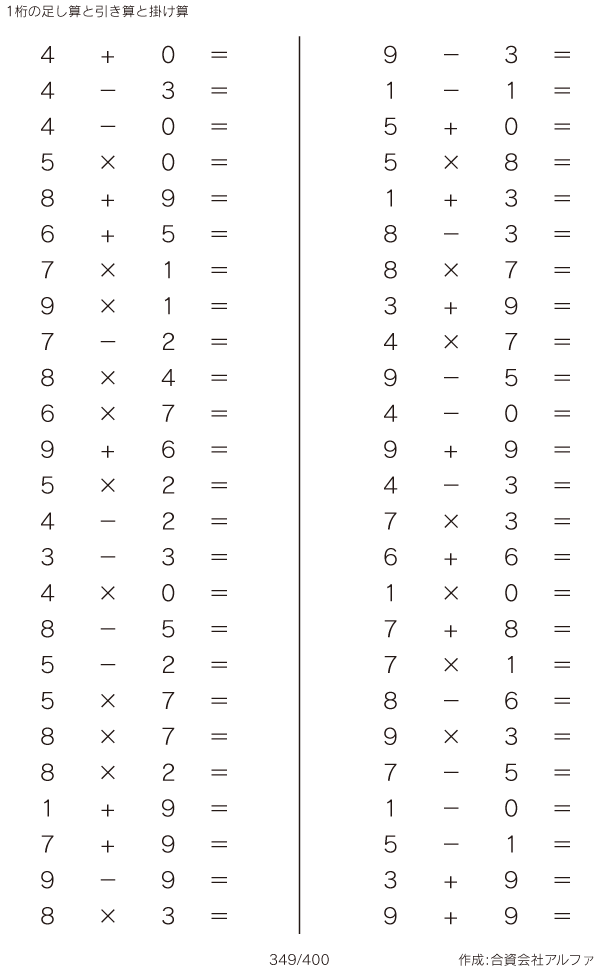 1桁の足し算と引き算と掛け算

$4 + 0 =$
$4 - 3 =$
$4 - 0 =$
$5 \times 0 =$
$8 + 9 =$
$6 + 5 =$
$7 \times 1 =$
$9 \times 1 =$
$7 - 2 =$
$8 \times 4 =$
$6 \times 7 =$
$9 + 6 =$
$5 \times 2 =$
$4 - 2 =$
$3 - 3 =$
$4 \times 0 =$
$8 - 5 =$
$5 - 2 =$
$5 \times 7 =$
$8 \times 7 =$
$8 \times 2 =$
$1 + 9 =$
$7 + 9 =$
$9 - 9 =$
$8 \times 3 =$

$9 - 3 =$
$1 - 1 =$
$5 + 0 =$
$5 \times 8 =$
$1 + 3 =$
$8 - 3 =$
$8 \times 7 =$
$3 + 9 =$
$4 \times 7 =$
$9 - 5 =$
$4 - 0 =$
$9 + 9 =$
$4 - 3 =$
$7 \times 3 =$
$6 + 6 =$
$1 \times 0 =$
$7 + 8 =$
$7 \times 1 =$
$8 - 6 =$
$9 \times 3 =$
$7 - 5 =$
$1 - 0 =$
$5 - 1 =$
$3 + 9 =$
$9 + 9 =$

349/400

作成:合資会社アルファ